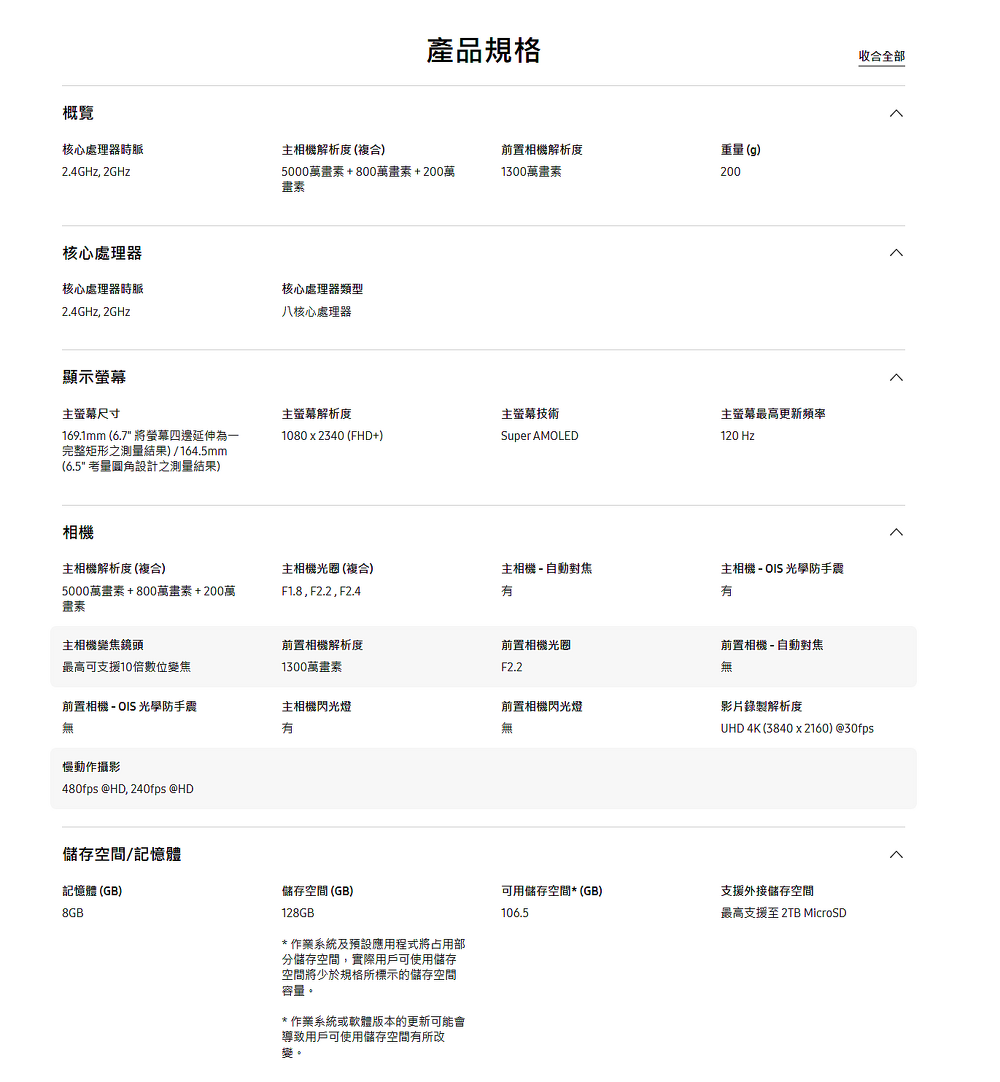 產品規格

收合全部

概覽

核心處理器時脈
2.4GHz, 2GHz

主相機解析度 (複合)
5000萬畫素 + 800萬畫素 + 200萬畫素

前置相機解析度
1300萬畫素

重量 (g)
200

核心處理器

核心處理器時脈
2.4GHz, 2GHz

核心處理器類型
八核心處理器

顯示螢幕

主螢幕尺寸
169.1mm (6.7" 將螢幕四邊延伸為一完整矩形之測量結果) / 164.5mm (6.5" 考量圓角設計之測量結果)

主螢幕解析度
1080 x 2340 (FHD+)

主螢幕技術
Super AMOLED

主螢幕最高更新頻率
120 Hz

相機

主相機解析度 (複合)
5000萬畫素 + 800萬畫素 + 200萬畫素

主相機光圈 (複合)
F1.8 , F2.2 , F2.4

主相機 - 自動對焦
有

主相機 - OIS 光學防手震
有

主相機變焦鏡頭
最高可支援10倍數位變焦

前置相機解析度
1300萬畫素

前置相機光圈
F2.2

前置相機 - 自動對焦
無

前置相機 - OIS 光學防手震
無

主相機閃光燈
有

前置相機閃光燈
無

影片錄製解析度
UHD 4K (3840 x 2160) @30fps

慢動作攝影
480fps @HD, 240fps @HD

儲存空間/記憶體

記憶體 (GB)
8GB

儲存空間 (GB)
128GB

* 作業系統及預設應用程式將占用部分儲存空間，實際用戶可使用儲存空間將少於規格所標示的儲存空間容量。

* 作業系統或軟體版本的更新可能會導致用戶可使用儲存空間有所改變。

可用儲存空間* (GB)
106.5

支援外接儲存空間
最高支援至 2TB MicroSD